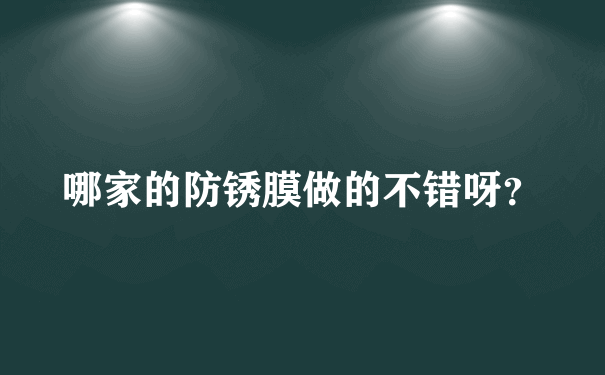 哪家的防锈膜做的不错呀?